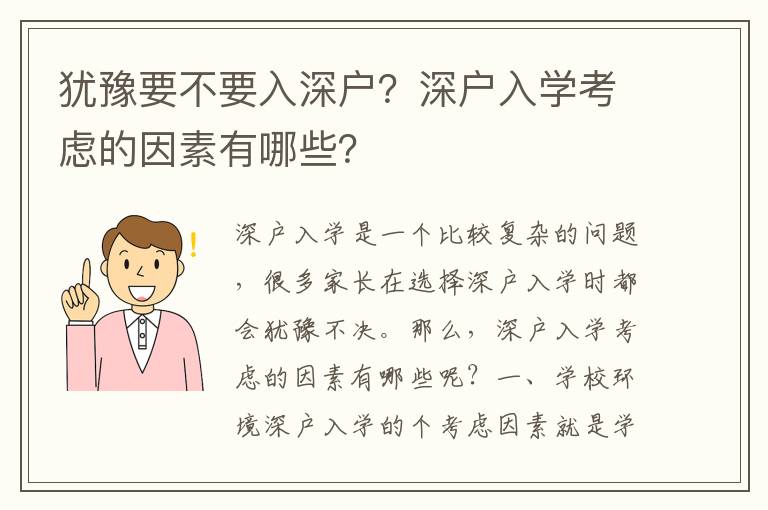 犹豫要不要入深户？深户入学考虑的因素有哪些？

深户入学是一个比较复杂的问题，很多家长在选择深户入学时都会犹豫不决。那么，深户入学考虑的因素有哪些呢？一、学校环境深户入学的个考虑因素就是学